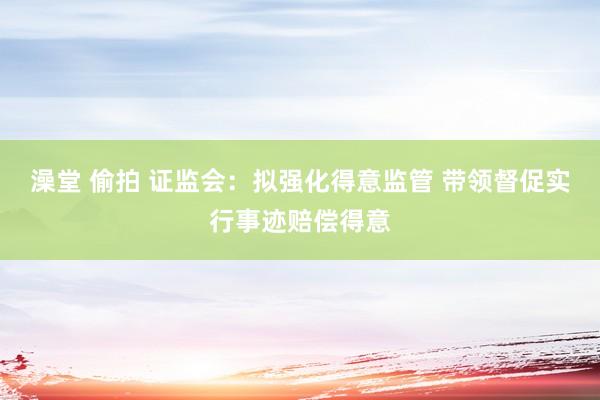 澡堂 偷拍 证监会：拟强化得意监管 带领督促实行事迹赔偿得意